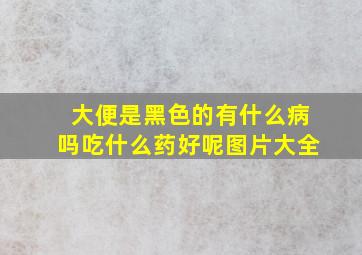 大便是黑色的有什么病吗吃什么药好呢图片大全